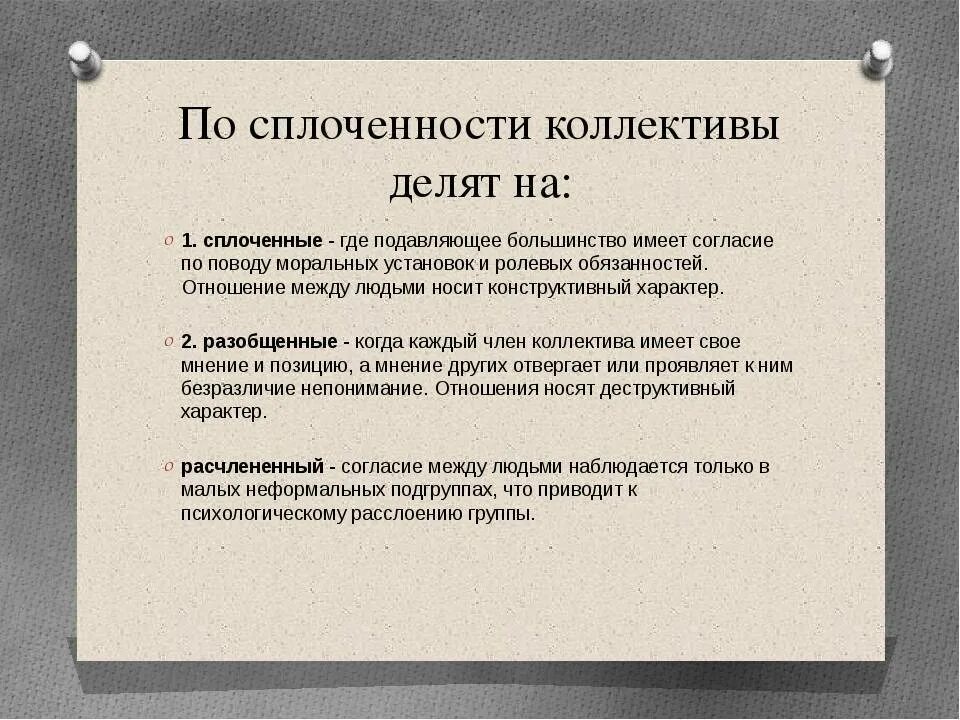 По сплоченности коллективы делят на:

1. сплоченные - где подавляющее большинство имеет согласие по поводу моральных установок и ролевых обязанностей. Отношение между людьми носит конструктивный характер.

2. разобщенные - когда каждый член коллектива имеет свое мнение и позицию, а мнение других отвергает или проявляет к ним безразличие непонимание. Отношения носят деструктивный характер.

расчлененный - согласие между людьми наблюдается только в малых неформальных подгруппах, что приводит к психологическому расслоению группы.